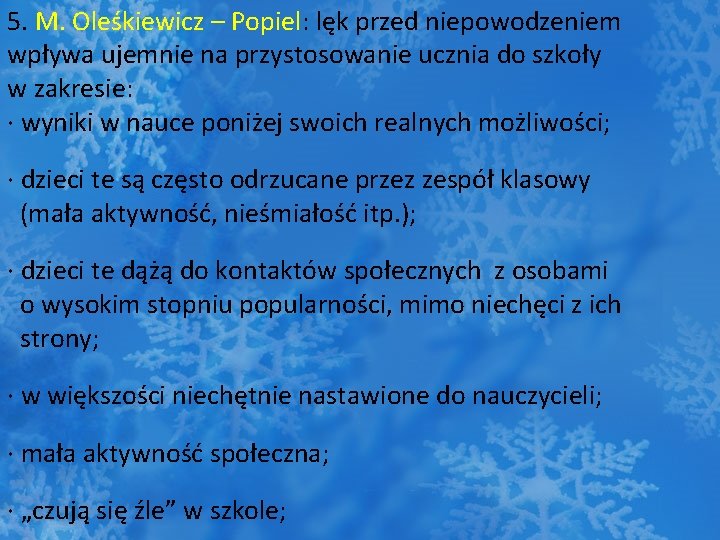 5. M. Oleśkiewicz – Popiel: lęk przed niepowodzeniem wpływa ujemnie na przystosowanie ucznia do szkoły w zakresie:
· wyniki w nauce poniżej swoich realnych możliwości;

· dzieci te są często odrzucane przez zespół klasowy (mała aktywność, nieśmiałość itp.);

· dzieci te dążą do kontaktów społecznych z osobami o wysokim stopniu popularności, mimo niechęci z ich strony;

· w większości niechętnie nastawione do nauczycieli;

· mała aktywność społeczna;

· „czują się źle” w szkole;